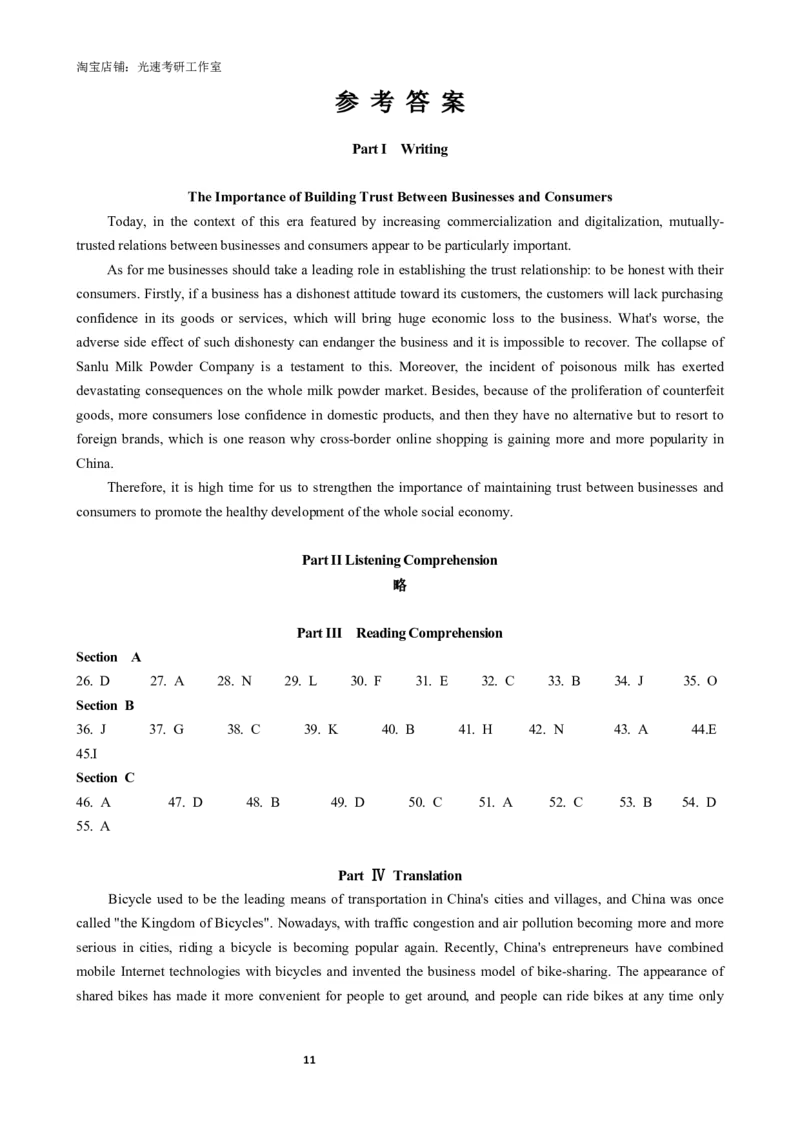 淘宝店铺：光速考研工作室

参 考 答 案

Part I Writing

The Importance of Building Trust Between Businesses and Consumers

Today, in the context of this era featured by increasing commercialization and digitalization, mutually-trusted relations between businesses and consumers appear to be particularly important.

As for me businesses should take a leading role in establishing the trust relationship: to be honest with their consumers. Firstly, if a business has a dishonest attitude toward its customers, the customers will lack purchasing confidence in its goods or services, which will bring huge economic loss to the business. What's worse, the adverse side effect of such dishonesty can endanger the business and it is impossible to recover. The collapse of Sanlu Milk Powder Company is a testament to this. Moreover, the incident of poisonous milk has exerted devastating consequences on the whole milk powder market. Besides, because of the proliferation of counterfeit goods, more consumers lose confidence in domestic products, and then they have no alternative but to resort to foreign brands, which is one reason why cross-border online shopping is gaining more and more popularity in China.

Therefore, it is high time for us to strengthen the importance of maintaining trust between businesses and consumers to promote the healthy development of the whole social economy.

Part II Listening Comprehension
略

Part III Reading Comprehension

Section A
26. D 27. A 28. N 29. L 30. F 31. E 32. C 33. B 34. J 35. O

Section B
36. J 37. G 38. C 39. K 40. B 41. H 42. N 43. A 44.E 45.I

Section C
46. A 47. D 48. B 49. D 50. C 51. A 52. C 53. B 54. D 55. A

Part Ⅳ Translation

Bicycle used to be the leading means of transportation in China's cities and villages, and China was once called "the Kingdom of Bicycles". Nowadays, with traffic congestion and air pollution becoming more and more serious in cities, riding a bicycle is becoming popular again. Recently, China's entrepreneurs have combined mobile Internet technologies with bicycles and invented the business model of bike-sharing. The appearance of shared bikes has made it more convenient for people to get around, and people can ride bikes at any time only

11